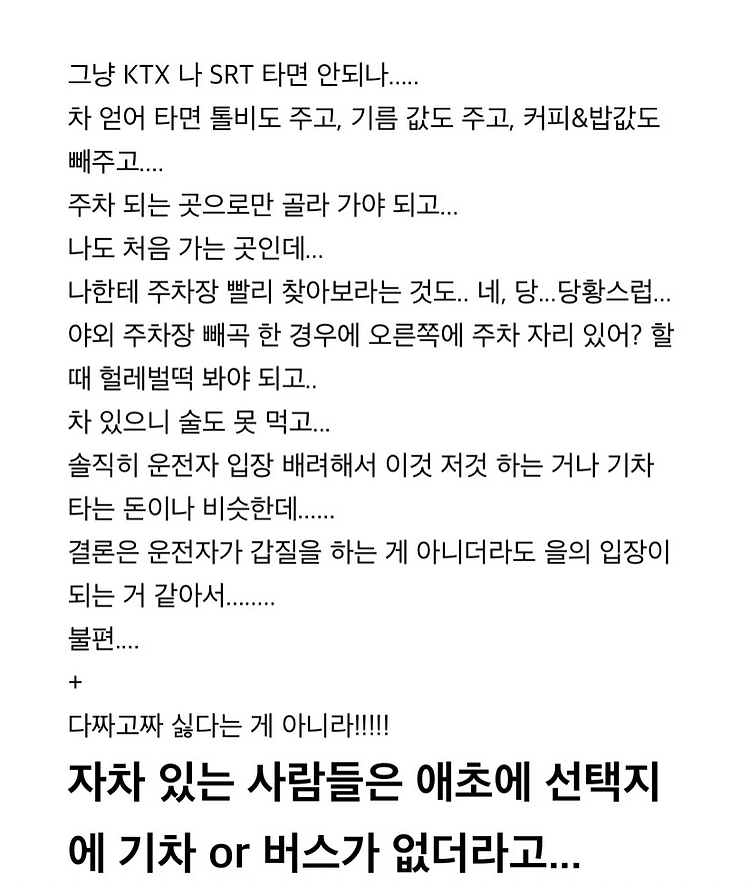 그냥 KTX 나 SRT 타면 안되나.....
차 얻어 타면 톨비도 주고, 기름 값도 주고, 커피&밥값도 빼주고....
주차 되는 곳으로만 골라 가야 되고...
나도 처음 가는 곳인데...
나한테 주차장 빨리 찾아보라는 것도.. 네, 당...당황스럽...
야외 주차장 빼곡 한 경우에 오른쪽에 주차 자리 있어? 할 때 헐레벌떡 봐야 되고..
차 있으니 술도 못 먹고...
솔직히 운전자 입장 배려해서 이것 저것 하는 거나 기차 타는 돈이나 비슷한데......
결론은 운전자가 갑질을 하는 게 아니더라도 을의 입장이 되는 거 같아서........
불편....
+
다짜고짜 싫다는 게 아니라!!!!!
자차 있는 사람들은 애초에 선택지에 기차 or 버스가 없더라고...